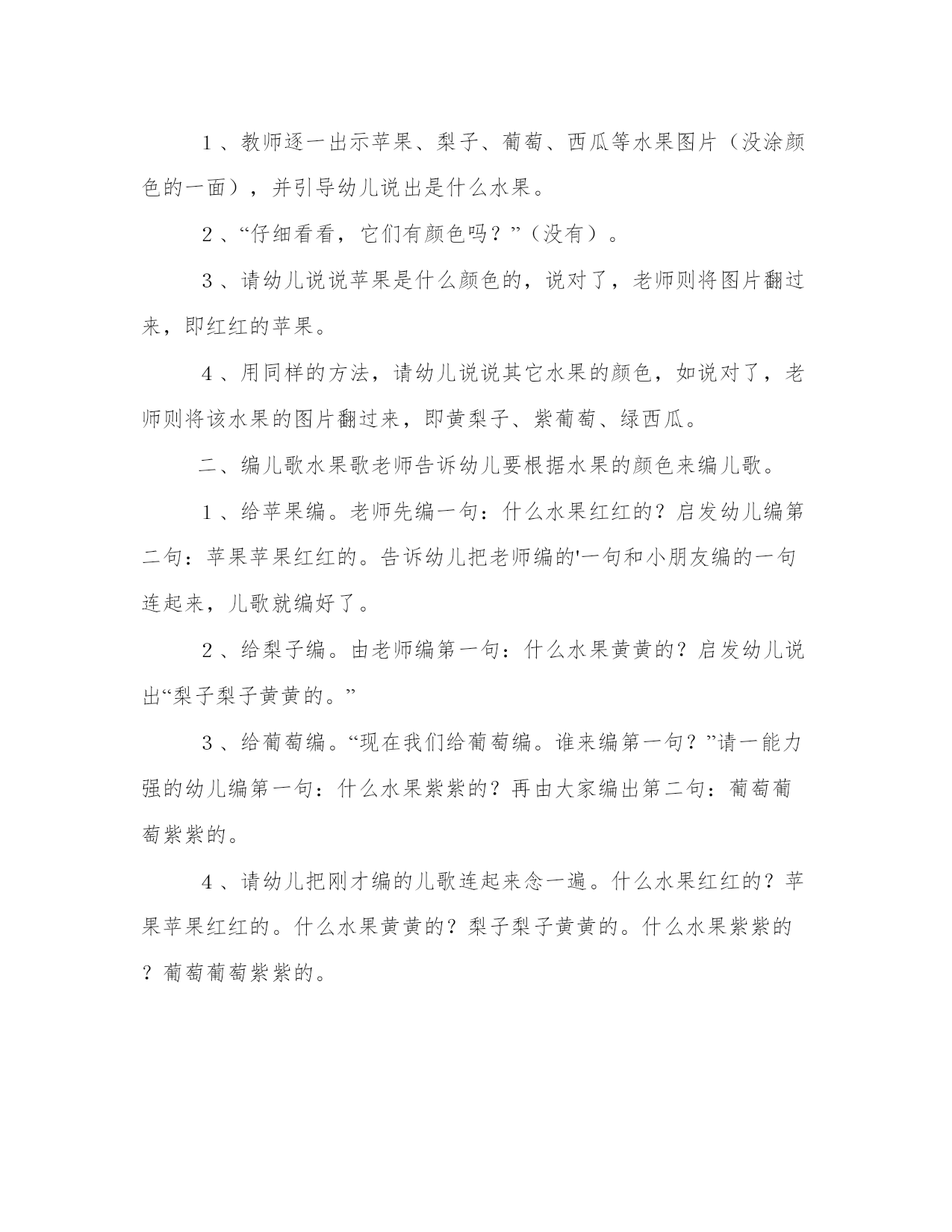 1、教师逐一出示苹果、梨子、葡萄、西瓜等水果图片（没涂颜色的一面），并引导幼儿说出是什么水果。

2、“仔细看看，它们有颜色吗？”（没有）。

3、请幼儿说说苹果是什么颜色的，说对了，老师则将图片翻过来，即红红的苹果。

4、用同样的方法，请幼儿说说其它水果的颜色，如说对了，老师则将该水果的图片翻过来，即黄梨子、紫葡萄、绿西瓜。

二、编儿歌水果歌老师告诉幼儿要根据水果的颜色来编儿歌。

1、给苹果编。老师先编一句：什么水果红红的？启发幼儿编第二句：苹果苹果红红的。告诉幼儿把老师编的'一句和小朋友编的一句连起来，儿歌就编好了。

2、给梨子编。由老师编第一句：什么水果黄黄的？启发幼儿说出“梨子梨子黄黄的。”

3、给葡萄编。“现在我们给葡萄编。谁来编第一句？”请一能力强的幼儿编第一句：什么水果紫紫的？再由大家编出第二句：葡萄葡萄紫紫的。

4、请幼儿把刚才编的儿歌连起来念一遍。什么水果红红的？苹果苹果红红的。什么水果黄黄的？梨子梨子黄黄的。什么水果紫紫的？葡萄葡萄紫紫的。